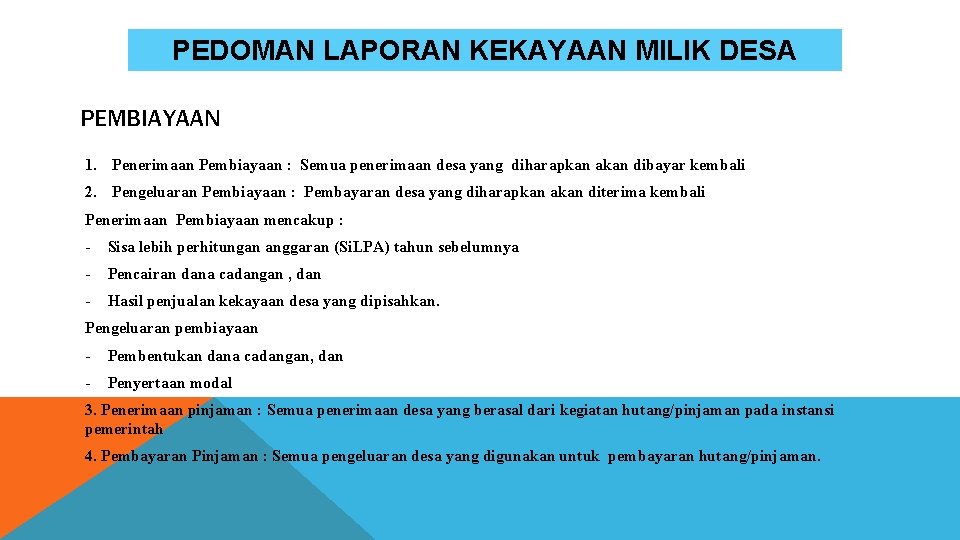 PEDOMAN LAPORAN KEKAYAAN MILIK DESA

PEMBIAYAAN

1. Penerimaan Pembiayaan : Semua penerimaan desa yang diharapkan akan dibayar kembali

2. Pengeluaran Pembiayaan : Pembayaran desa yang diharapkan akan diterima kembali

Penerimaan Pembiayaan mencakup :

- Sisa lebih perhitungan anggaran (SiLPA) tahun sebelumnya

- Pencairan dana cadangan , dan

- Hasil penjualan kekayaan desa yang dipisahkan.

Pengeluaran pembiayaan

- Pembentukan dana cadangan, dan

- Penyertaan modal

3. Penerimaan pinjaman : Semua penerimaan desa yang berasal dari kegiatan hutang/pinjaman pada instansi pemerintah

4. Pembayaran Pinjaman : Semua pengeluaran desa yang digunakan untuk pembayaran hutang/pinjaman.